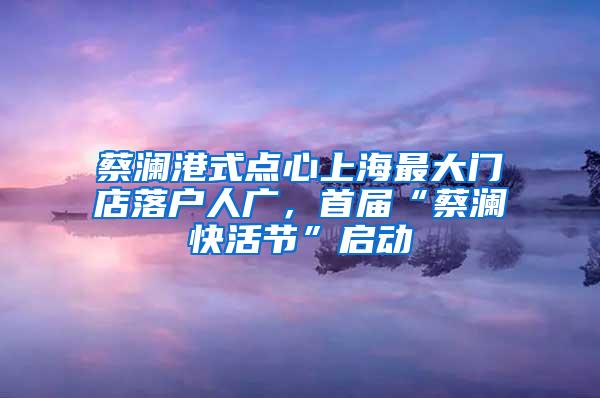 蔡澜港式点心上海最大门店落户人广，首届“蔡澜快活节”启动